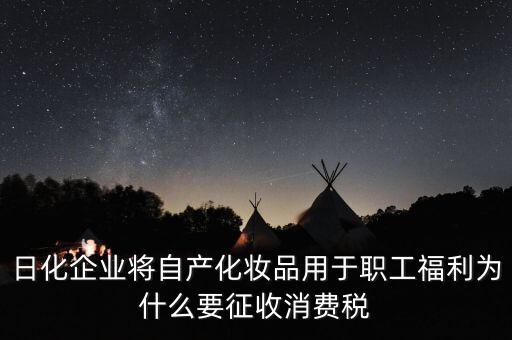 日化企业将自产化妆品用于职工福利为什么要征收消费税